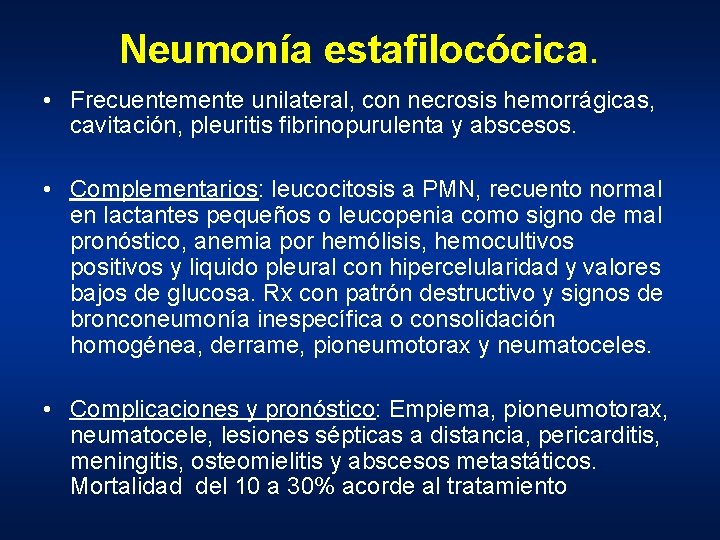 Neumonía estafilocócica.

• Frecuentemente unilateral, con necrosis hemorrágicas, cavitación, pleuritis fibrinopurulenta y abscesos.

• Complementarios: leucocitosis a PMN, recuento normal en lactantes pequeños o leucopenia como signo de mal pronóstico, anemia por hemólisis, hemocultivos positivos y liquido pleural con hipercelularidad y valores bajos de glucosa. Rx con patrón destructivo y signos de bronconeumonía inespecífica o consolidación homogénea, derrame, pioneumotorax y neumatoceles.

• Complicaciones y pronóstico: Empiema, pioneumotorax, neumatocele, lesiones sépticas a distancia, pericarditis, meningitis, osteomielitis y abscesos metastáticos. Mortalidad del 10 a 30% acorde al tratamiento